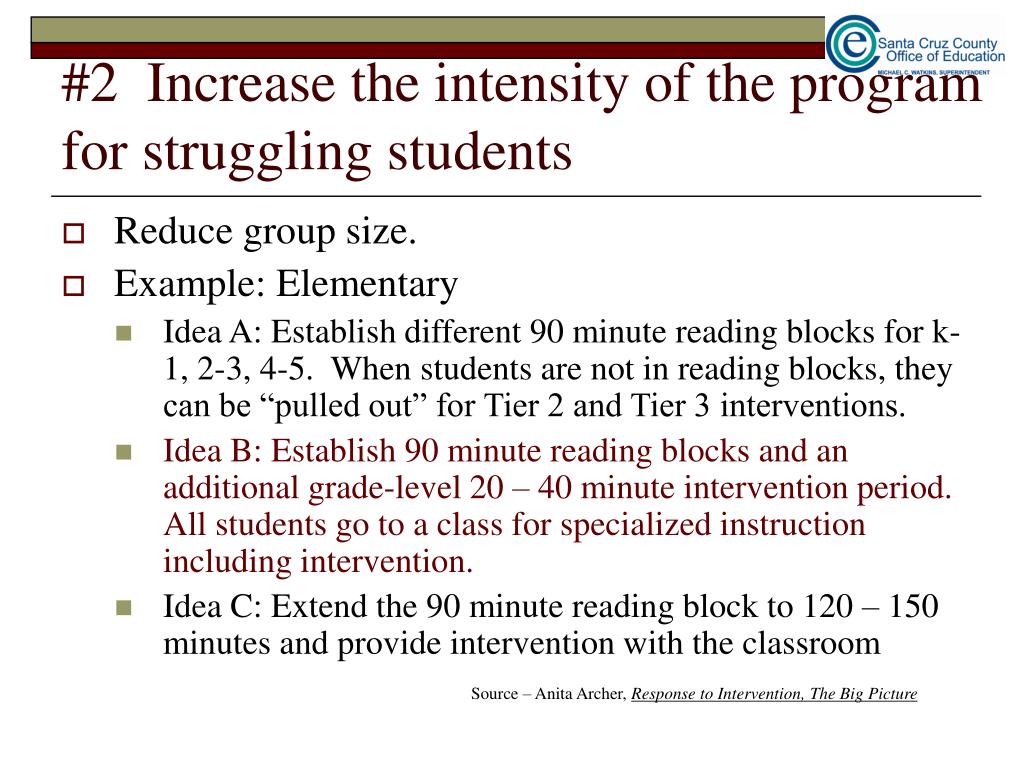 Santa Cruz County Office of Education
MICHAEL C. WATKINS, SUPERINTENDENT

#2 Increase the intensity of the program for struggling students

Reduce group size.

Example: Elementary

Idea A: Establish different 90 minute reading blocks for k-1, 2-3, 4-5. When students are not in reading blocks, they can be “pulled out” for Tier 2 and Tier 3 interventions.

Idea B: Establish 90 minute reading blocks and an additional grade-level 20 – 40 minute intervention period. All students go to a class for specialized instruction including intervention.

Idea C: Extend the 90 minute reading block to 120 – 150 minutes and provide intervention with the classroom

Source – Anita Archer, Response to Intervention, The Big Picture